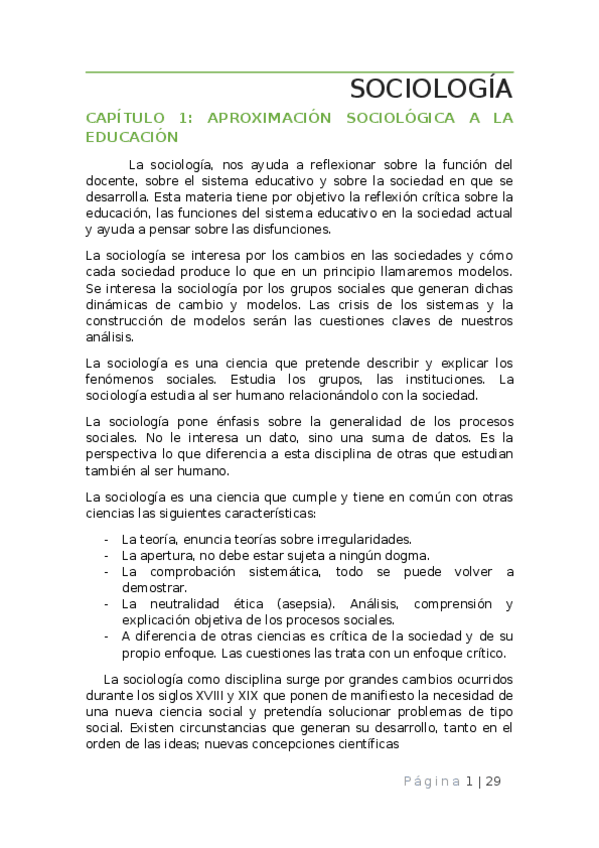 SOCIOLOGÍA

CAPÍTULO 1: APROXIMACIÓN SOCIOLÓGICA A LA EDUCACIÓN

La sociología, nos ayuda a reflexionar sobre la función del docente, sobre el sistema educativo y sobre la sociedad en que se desarrolla. Esta materia tiene por objetivo la reflexión crítica sobre la educación, las funciones del sistema educativo en la sociedad actual y ayuda a pensar sobre las disfunciones.

La sociología se interesa por los cambios en las sociedades y cómo cada sociedad produce lo que en un principio llamaremos modelos. Se interesa la sociología por los grupos sociales que generan dichas dinámicas de cambio y modelos. Las crisis de los sistemas y la construcción de modelos serán las cuestiones claves de nuestros análisis.

La sociología es una ciencia que pretende describir y explicar los fenómenos sociales. Estudia los grupos, las instituciones. La sociología estudia al ser humano relacionándolo con la sociedad.

La sociología pone énfasis sobre la generalidad de los procesos sociales. No le interesa un dato, sino una suma de datos. Es la perspectiva lo que diferencia a esta disciplina de otras que estudian también al ser humano.

La sociología es una ciencia que cumple y tiene en común con otras ciencias las siguientes características:

- La teoría, enuncia teorías sobre irregularidades.
- La apertura, no debe estar sujeta a ningún dogma.
- La comprobación sistemática, todo se puede volver a demostrar.
- La neutralidad ética (asepsia). Análisis, comprensión y explicación objetiva de los procesos sociales.
- A diferencia de otras ciencias es crítica de la sociedad y de su propio enfoque. Las cuestiones las trata con un enfoque crítico.

La sociología como disciplina surge por grandes cambios ocurridos durante los siglos XVIII y XIX que ponen de manifiesto la necesidad de una nueva ciencia social y pretendía solucionar problemas de tipo social. Existen circunstancias que generan su desarrollo, tanto en el orden de las ideas; nuevas concepciones científicas

Página 1 | 29